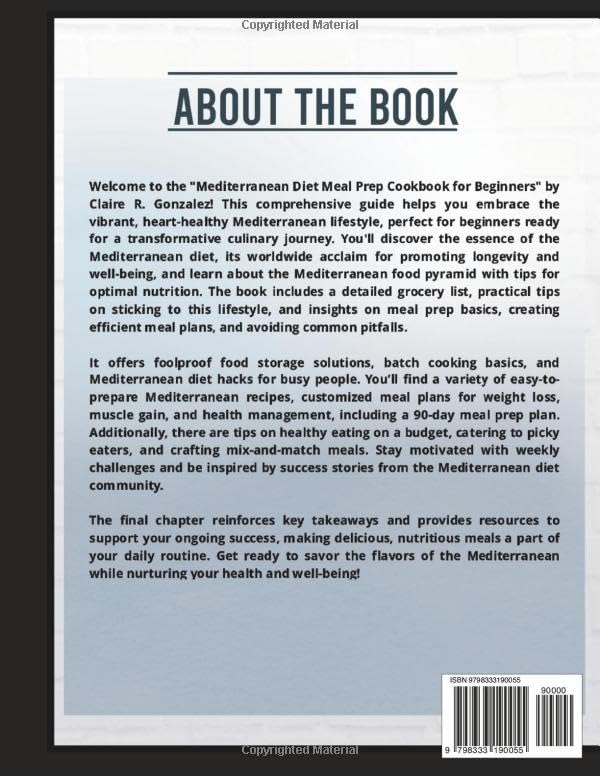 Copyrighted Material

ABOUT THE BOOK

Welcome to the "Mediterranean Diet Meal Prep Cookbook for Beginners" by Claire R. Gonzalez! This comprehensive guide helps you embrace the vibrant, heart-healthy Mediterranean lifestyle, perfect for beginners ready for a transformative culinary journey. You'll discover the essence of the Mediterranean diet, its worldwide acclaim for promoting longevity and well-being, and learn about the Mediterranean food pyramid with tips for optimal nutrition. The book includes a detailed grocery list, practical tips on sticking to this lifestyle, and insights on meal prep basics, creating efficient meal plans, and avoiding common pitfalls.

It offers foolproof food storage solutions, batch cooking basics, and Mediterranean diet hacks for busy people. You'll find a variety of easy-to-prepare Mediterranean recipes, customized meal plans for weight loss, muscle gain, and health management, including a 90-day meal prep plan. Additionally, there are tips on healthy eating on a budget, catering to picky eaters, and crafting mix-and-match meals. Stay motivated with weekly challenges and be inspired by success stories from the Mediterranean diet community.

The final chapter reinforces key takeaways and provides resources to support your ongoing success, making delicious, nutritious meals a part of your daily routine. Get ready to savor the flavors of the Mediterranean while nurturing your health and well-being!

ISBN 9798333190055

90000

9 798333 190055

Copyrighted Material